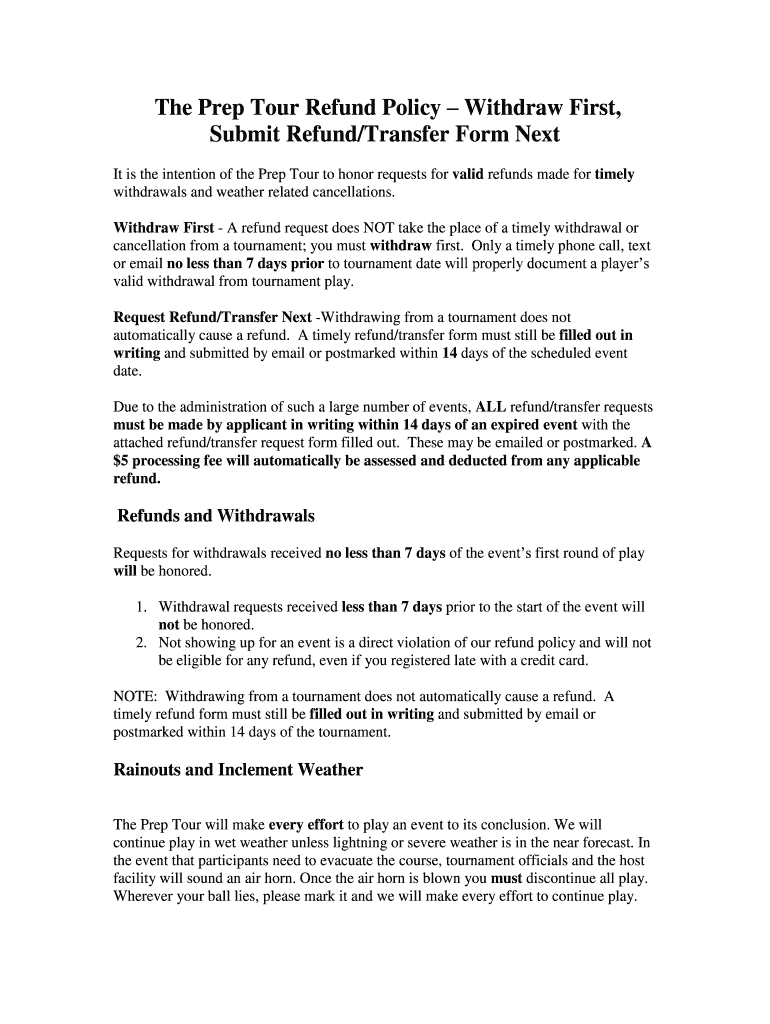 The Prep Tour Refund Policy – Withdraw First, Submit Refund/Transfer Form Next

It is the intention of the Prep Tour to honor requests for valid refunds made for timely withdrawals and weather related cancellations.

Withdraw First - A refund request does NOT take the place of a timely withdrawal or cancellation from a tournament; you must withdraw first. Only a timely phone call, text or email no less than 7 days prior to tournament date will properly document a player's valid withdrawal from tournament play.

Request Refund/Transfer Next -Withdrawing from a tournament does not automatically cause a refund. A timely refund/transfer form must still be filled out in writing and submitted by email or postmarked within 14 days of the scheduled event date.

Due to the administration of such a large number of events, ALL refund/transfer requests must be made by applicant in writing within 14 days of an expired event with the attached refund/transfer request form filled out. These may be emailed or postmarked. A $5 processing fee will automatically be assessed and deducted from any applicable refund.

Refunds and Withdrawals

Requests for withdrawals received no less than 7 days of the event's first round of play will be honored.

1. Withdrawal requests received less than 7 days prior to the start of the event will not be honored.
2. Not showing up for an event is a direct violation of our refund policy and will not be eligible for any refund, even if you registered late with a credit card.

NOTE: Withdrawing from a tournament does not automatically cause a refund. A timely refund form must still be filled out in writing and submitted by email or postmarked within 14 days of the tournament.

Rainouts and Inclement Weather

The Prep Tour will make every effort to play an event to its conclusion. We will continue play in wet weather unless lightning or severe weather is in the near forecast. In the event that participants need to evacuate the course, tournament officials and the host facility will sound an air horn. Once the air horn is blown you must discontinue all play. Wherever your ball lies, please mark it and we will make every effort to continue play.